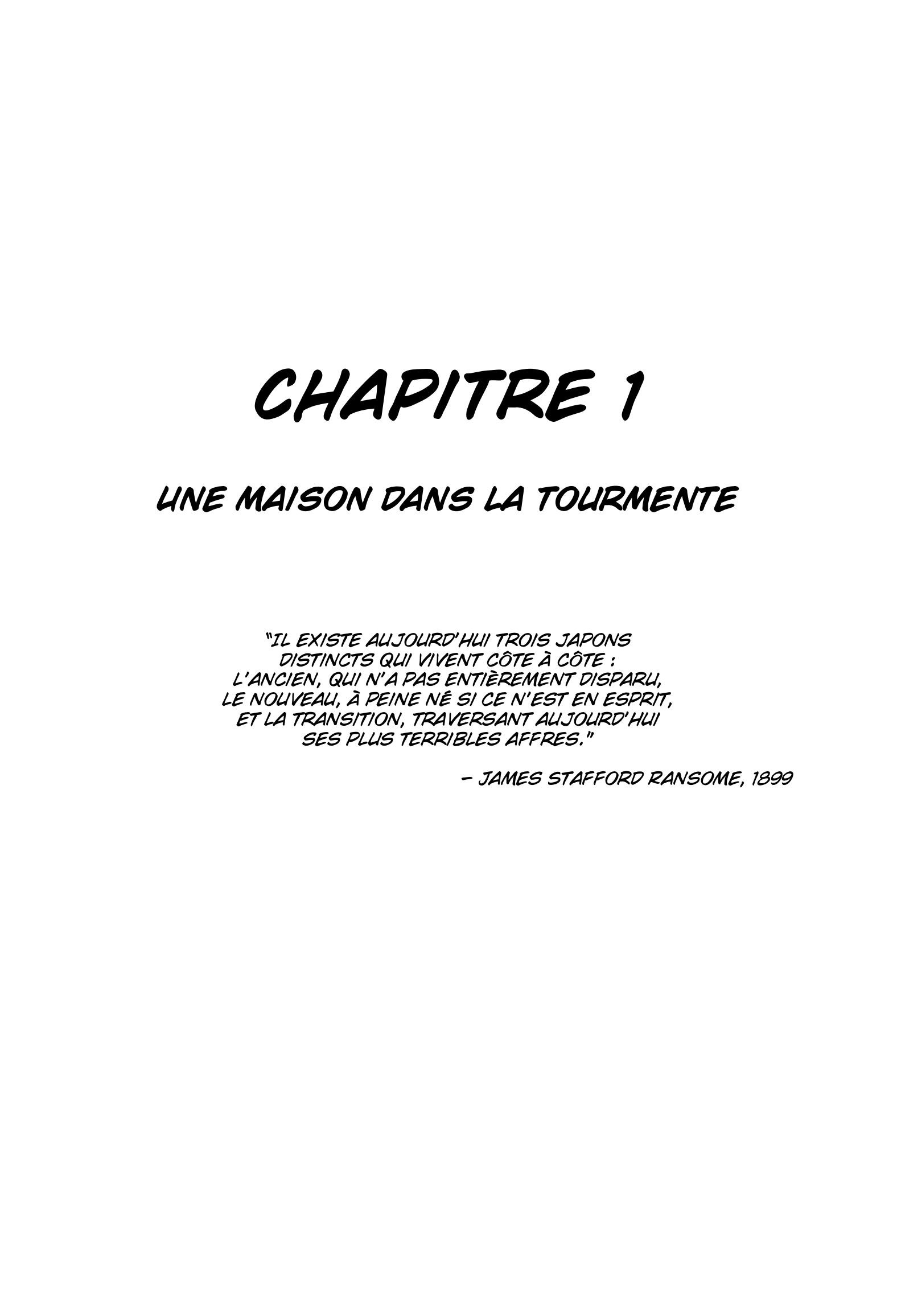 CHAPITRE 1

UNE MAISON DANS LA TOURMENTE

"IL EXISTE AUJOURD'HUI TROIS JAPONS DISTINCTS QUI VIVENT CÔTE À CÔTE : L'ANCIEN, QUI N'A PAS ENTIÈREMENT DISPARU, LE NOUVEAU, À PEINE NÉ SI CE N'EST EN ESPRIT, ET LA TRANSITION, TRAVERSANT AUJOURD'HUI SES PLUS TERRIBLES AFFRES."

– JAMES STAFFORD RANSOME, 1899